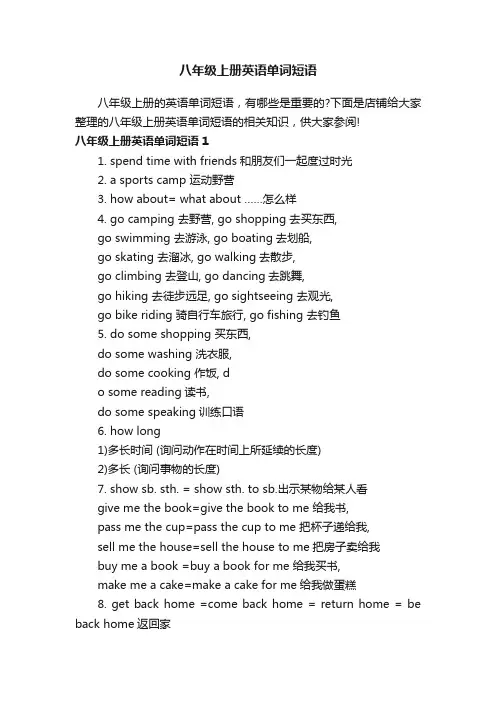 八年级上册英语单词短语

八年级上册的英语单词短语，有哪些是重要的?下面是店铺给大家整理的八年级上册英语单词短语的相关知识，供大家参阅!

八年级上册英语单词短语 1

1. spend time with friends 和朋友们一起度过时光

2. a sports camp 运动野营

3. how about= what about ......怎么样

4. go camping 去野营, go shopping 去买东西,
go swimming 去游泳, go boating 去划船,
go skating 去溜冰, go walking 去散步,
go climbing 去登山, go dancing 去跳舞,
go hiking 去徒步远足, go sightseeing 去观光,
go bike riding 骑自行车旅行, go fishing 去钓鱼

5. do some shopping 买东西,
do some washing 洗衣服,
do some cooking 作饭, d
o some reading 读书,
do some speaking 训练口语

6. how long
1)多长时间 (询问动作在时间上所延续的长度)
2)多长 (询问事物的长度)

7. show sb. sth. = show sth. to sb.出示某物给某人看
give me the book=give the book to me 给我书,
pass me the cup=pass the cup to me 把杯子递给我,
sell me the house=sell the house to me 把房子卖给我
buy me a book =buy a book for me 给我买书,
make me a cake=make a cake for me 给我做蛋糕

8. get back home =come back home = return home = be back home 返回家